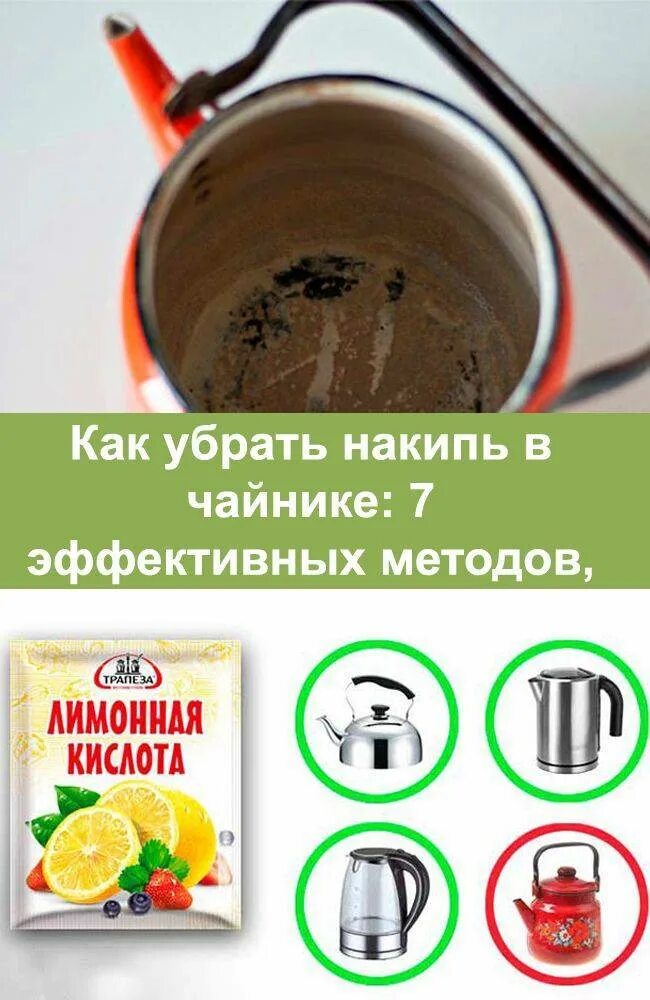 Как убрать накипь в чайнике: 7 эффективных методов,

ТРАПЕЗА
ЛИМОННАЯ КИСЛОТА